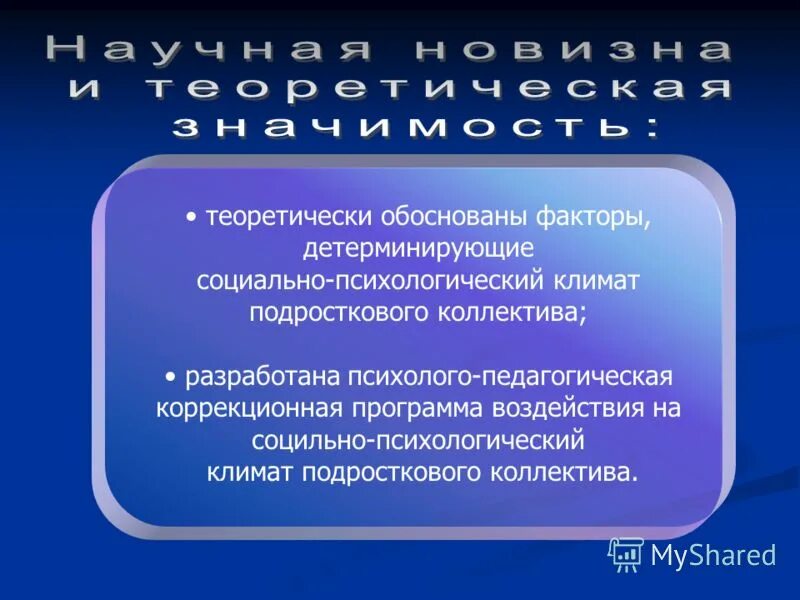 Научная новизна и теоретическая значимость:

• теоретически обоснованы факторы, детерминирующие социально-психологический климат подросткового коллектива;

• разработана психолого-педагогическая коррекционная программа воздействия на социльно-психологический климат подросткового коллектива.

MyShared